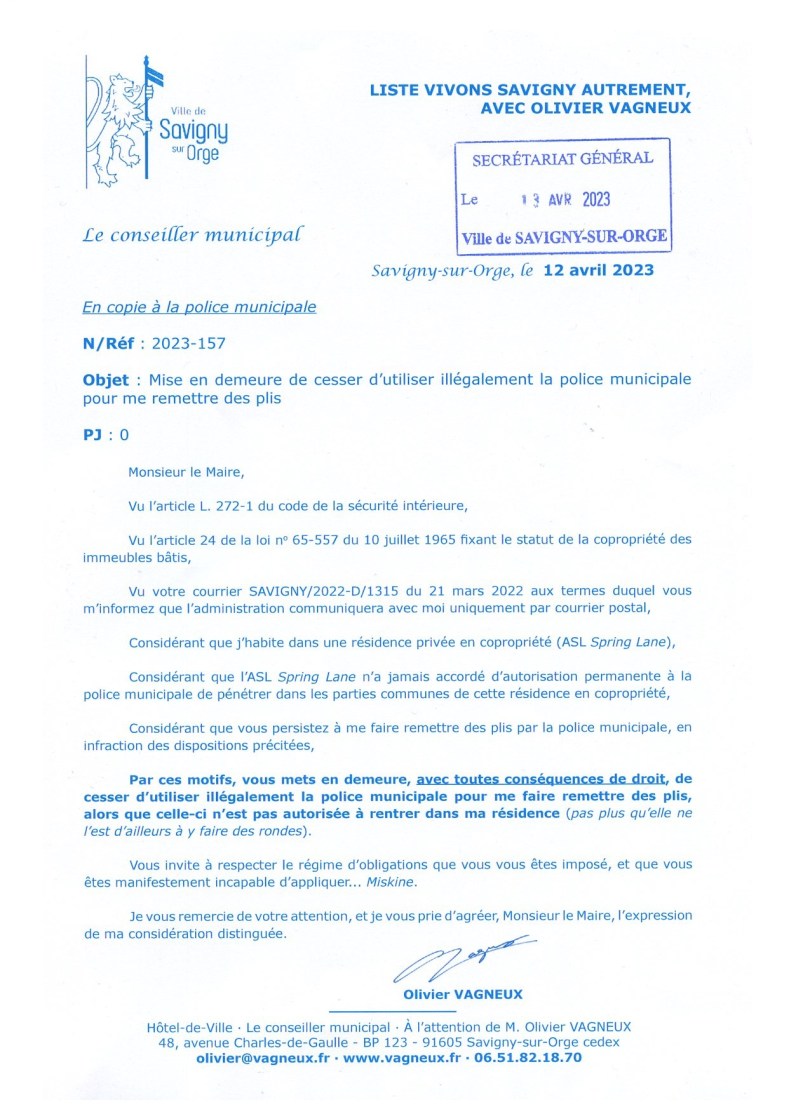 Ville de Savigny sur Orge

LISTE VIVONS SAVIGNY AUTREMENT, AVEC OLIVIER VAGNEUX

SECRÉTARIAT GÉNÉRAL
Le 13 AVR 2023
Ville de SAVIGNY-SUR-ORGE

Le conseiller municipal

Savigny-sur-Orge, le 12 avril 2023

En copie à la police municipale

N/Réf : 2023-157

Objet : Mise en demeure de cesser d'utiliser illégalement la police municipale pour me remettre des plis

PJ : 0

Monsieur le Maire,

Vu l'article L. 272-1 du code de la sécurité intérieure,

Vu l'article 24 de la loi nº 65-557 du 10 juillet 1965 fixant le statut de la copropriété des immeubles bâtis,

Vu votre courrier SAVIGNY/2022-D/1315 du 21 mars 2022 aux termes duquel vous m'informez que l'administration communiquera avec moi uniquement par courrier postal,

Considérant que j'habite dans une résidence privée en copropriété (ASL Spring Lane),

Considérant que l'ASL Spring Lane n'a jamais accordé d'autorisation permanente à la police municipale de pénétrer dans les parties communes de cette résidence en copropriété,

Considérant que vous persistez à me faire remettre des plis par la police municipale, en infraction des dispositions précitées,

Par ces motifs, vous mets en demeure, avec toutes conséquences de droit, de cesser d'utiliser illégalement la police municipale pour me faire remettre des plis, alors que celle-ci n'est pas autorisée à rentrer dans ma résidence (pas plus qu'elle ne l'est d'ailleurs à y faire des rondes).

Vous invite à respecter le régime d'obligations que vous vous êtes imposé, et que vous êtes manifestement incapable d'appliquer... Miskine.

Je vous remercie de votre attention, et je vous prie d'agréer, Monsieur le Maire, l'expression de ma considération distinguée.

Olivier VAGNEUX

Hôtel-de-Ville · Le conseiller municipal · À l'attention de M. Olivier VAGNEUX
48, avenue Charles-de-Gaulle - BP 123 - 91605 Savigny-sur-Orge cedex
olivier@vagneux.fr · www.vagneux.fr · 06.51.82.18.70